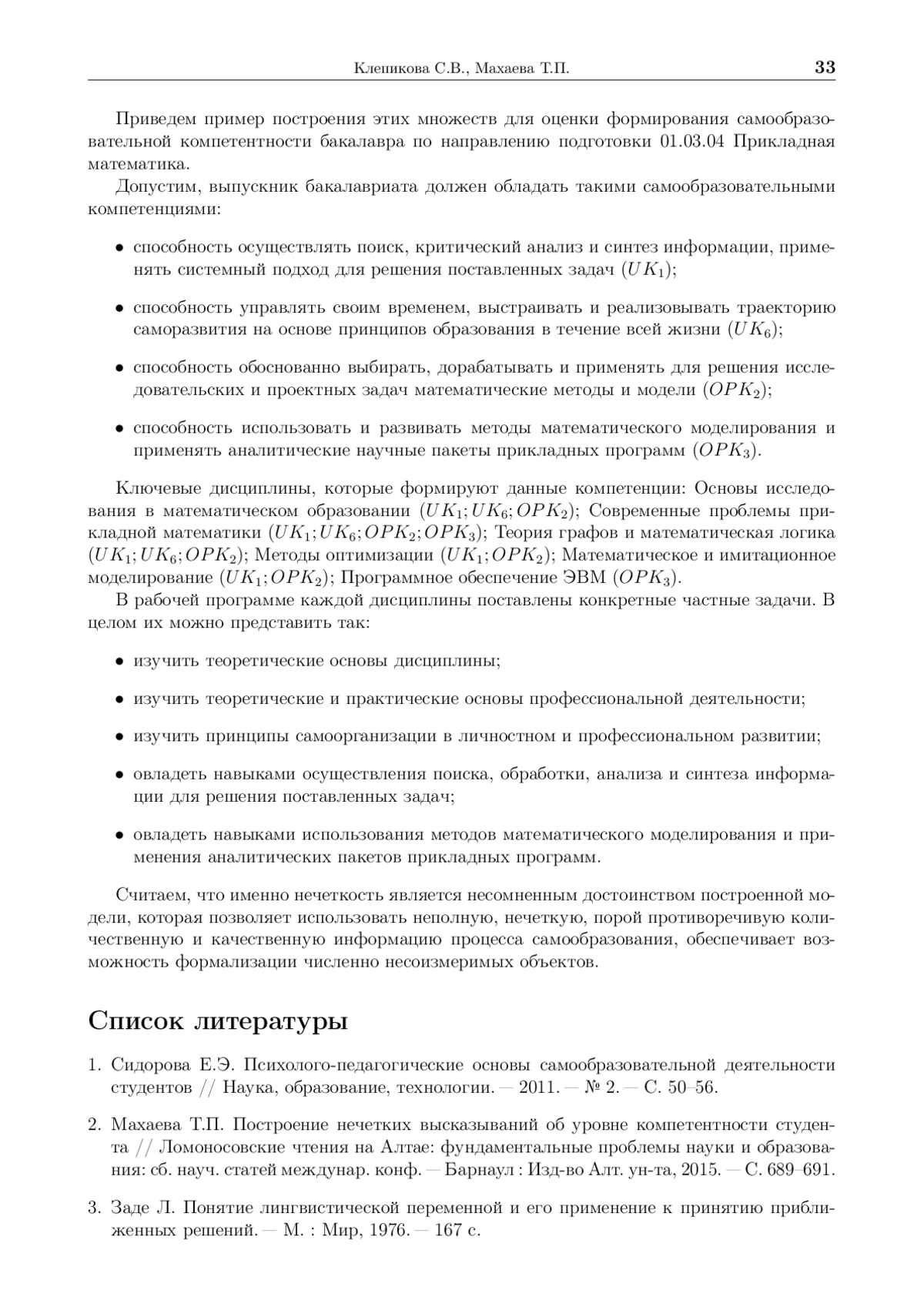 Клепикова С.В., Махаева Т.П. 33

Приведем пример построения этих множеств для оценки формирования самообразовательной компетентности бакалавра по направлению подготовки 01.03.04 Прикладная математика.

Допустим, выпускник бакалавриата должен обладать такими самообразовательными компетенциями:

• способность осуществлять поиск, критический анализ и синтез информации, применять системный подход для решения поставленных задач ($UK_1$);

• способность управлять своим временем, выстраивать и реализовывать траекторию саморазвития на основе принципов образования в течение всей жизни ($UK_6$);

• способность обоснованно выбирать, дорабатывать и применять для решения исследовательских и проектных задач математические методы и модели ($OPK_2$);

• способность использовать и развивать методы математического моделирования и применять аналитические научные пакеты прикладных программ ($OPK_3$).

Ключевые дисциплины, которые формируют данные компетенции: Основы исследования в математическом образовании ($UK_1; UK_6; OPK_2$); Современные проблемы прикладной математики ($UK_1; UK_6; OPK_2; OPK_3$); Теория графов и математическая логика ($UK_1; UK_6; OPK_2$); Методы оптимизации ($UK_1; OPK_2$); Математическое и имитационное моделирование ($UK_1; OPK_2$); Программное обеспечение ЭВМ ($OPK_3$).

В рабочей программе каждой дисциплины поставлены конкретные частные задачи. В целом их можно представить так:

• изучить теоретические основы дисциплины;

• изучить теоретические и практические основы профессиональной деятельности;

• изучить принципы самоорганизации в личностном и профессиональном развитии;

• овладеть навыками осуществления поиска, обработки, анализа и синтеза информации для решения поставленных задач;

• овладеть навыками использования методов математического моделирования и применения аналитических пакетов прикладных программ.

Считаем, что именно нечеткость является несомненным достоинством построенной модели, которая позволяет использовать неполную, нечеткую, порой противоречивую количественную и качественную информацию процесса самообразования, обеспечивает возможность формализации численно несоизмеримых объектов.

Список литературы

1. Сидорова Е.Э. Психолого-педагогические основы самообразовательной деятельности студентов // Наука, образование, технологии. — 2011. — № 2. — С. 50–56.

2. Махаева Т.П. Построение нечетких высказываний об уровне компетентности студента // Ломоносовские чтения на Алтае: фундаментальные проблемы науки и образования: сб. науч. статей междунар. конф. — Барнаул : Изд-во Алт. ун-та, 2015. — С. 689–691.

3. Заде Л. Понятие лингвистической переменной и его применение к принятию приближенных решений. — М. : Мир, 1976. — 167 с.